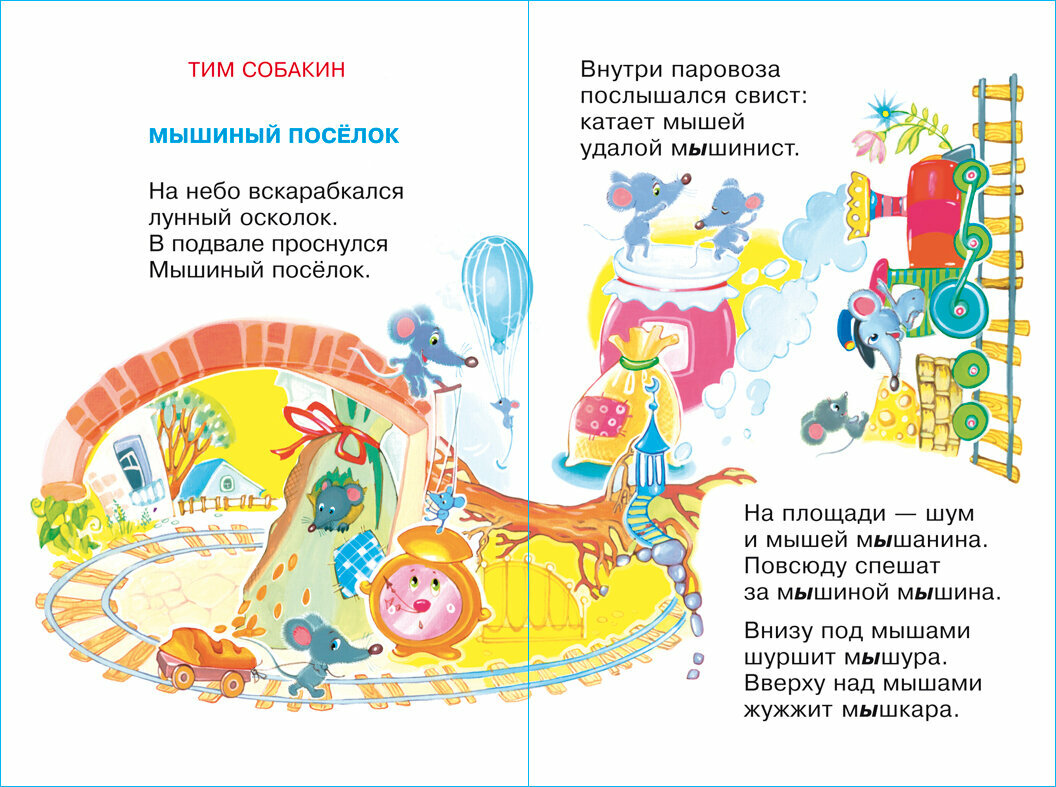 ТИМ СОБАКИН

МЫШИНЫЙ ПОСЁЛОК

На небо вскарабкался
лунный осколок.
В подвале проснулся
Мышиный посёлок.

Внутри паровоза
послышался свист:
катает мышей
удалой мышинист.

На площади — шум
и мышей мышанина.
Повсюду спешат
за мышиной мышина.

Внизу под мышами
шуршит мышура.
Вверху над мышами
жужжит мышкара.